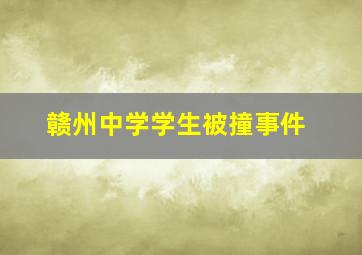 赣州中学学生被撞事件